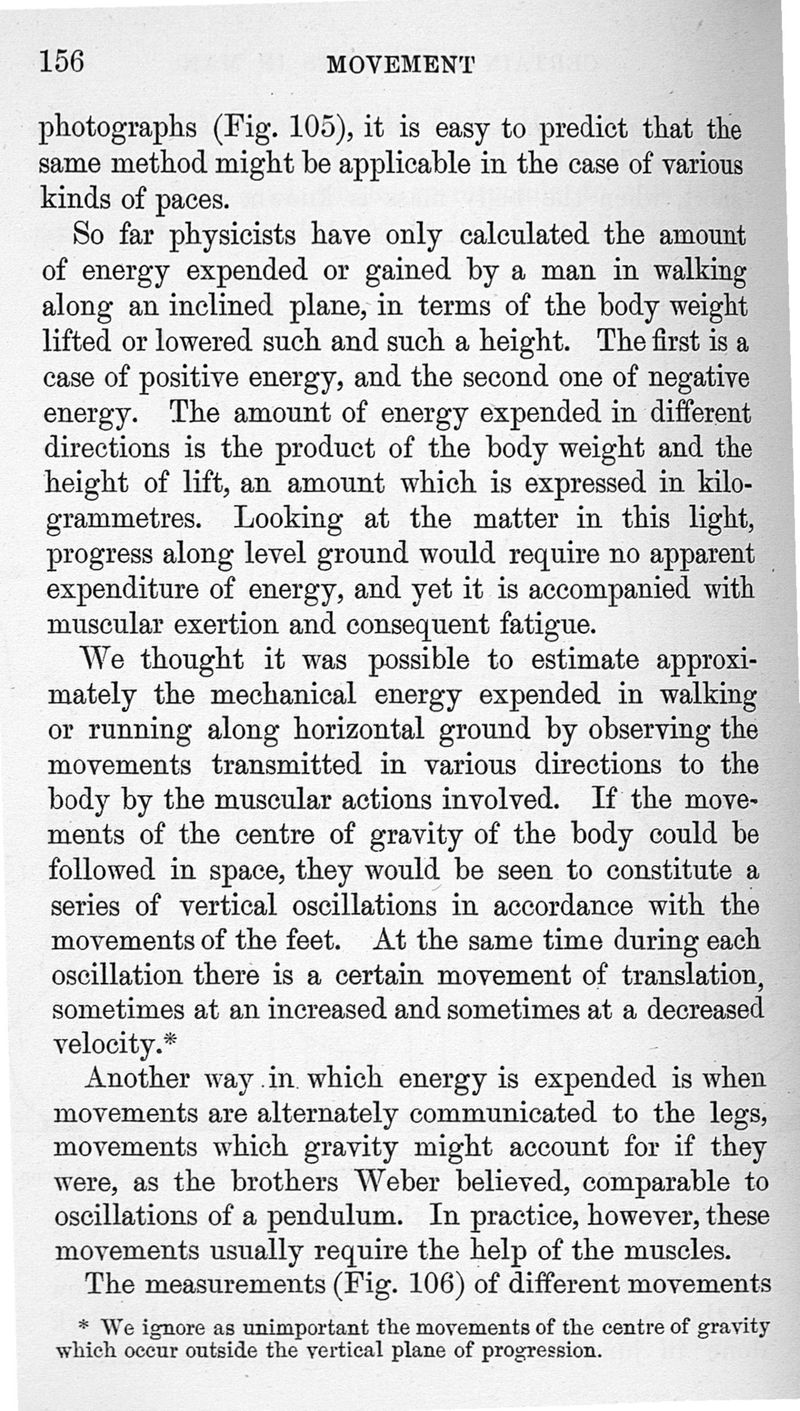 156 MOVEMENT

photographs (Fig. 105), it is easy to predict that the same method might be applicable in the case of various kinds of paces.

So far physicists have only calculated the amount of energy expended or gained by a man in walking along an inclined plane, in terms of the body weight lifted or lowered such and such a height. The first is a case of positive energy, and the second one of negative energy. The amount of energy expended in different directions is the product of the body weight and the height of lift, an amount which is expressed in kilogrammetres. Looking at the matter in this light, progress along level ground would require no apparent expenditure of energy, and yet it is accompanied with muscular exertion and consequent fatigue.

We thought it was possible to estimate approximately the mechanical energy expended in walking or running along horizontal ground by observing the movements transmitted in various directions to the body by the muscular actions involved. If the movements of the centre of gravity of the body could be followed in space, they would be seen to constitute a series of vertical oscillations in accordance with the movements of the feet. At the same time during each oscillation there is a certain movement of translation, sometimes at an increased and sometimes at a decreased velocity.*

Another way in which energy is expended is when movements are alternately communicated to the legs, movements which gravity might account for if they were, as the brothers Weber believed, comparable to oscillations of a pendulum. In practice, however, these movements usually require the help of the muscles.

The measurements (Fig. 106) of different movements

* We ignore as unimportant the movements of the centre of gravity which occur outside the vertical plane of progression.